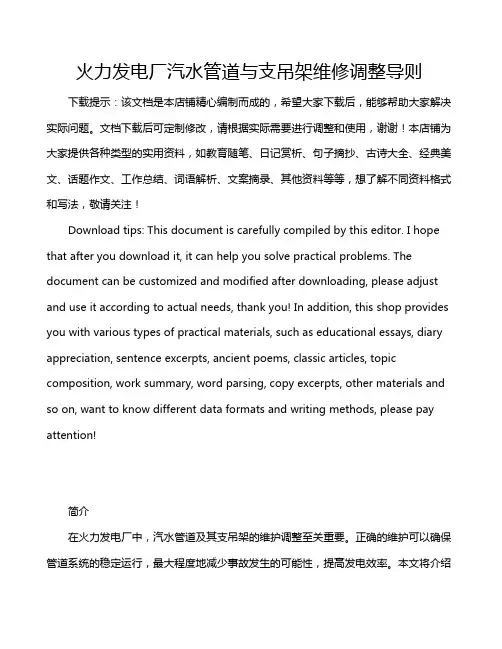 火力发电厂汽水管道与支吊架维修调整导则

下载提示：该文档是本店铺精心编制而成的，希望大家下载后，能够帮助大家解决实际问题。文档下载后可定制修改，请根据实际需要进行调整和使用，谢谢！本店铺为大家提供各种类型的实用资料，如教育随笔、日记赏析、句子摘抄、古诗大全、经典美文、话题作文、工作总结、词语解析、文案摘录、其他资料等等，想了解不同资料格式和写法，敬请关注！

Download tips: This document is carefully compiled by this editor. I hope that after you download it, it can help you solve practical problems. The document can be customized and modified after downloading, please adjust and use it according to actual needs, thank you! In addition, this shop provides you with various types of practical materials, such as educational essays, diary appreciation, sentence excerpts, ancient poems, classic articles, topic composition, work summary, word parsing, copy excerpts, other materials and so on, want to know different data formats and writing methods, please pay attention!

简介

在火力发电厂中，汽水管道及其支吊架的维护调整至关重要。正确的维护可以确保管道系统的稳定运行，最大程度地减少事故发生的可能性，提高发电效率。本文将介绍